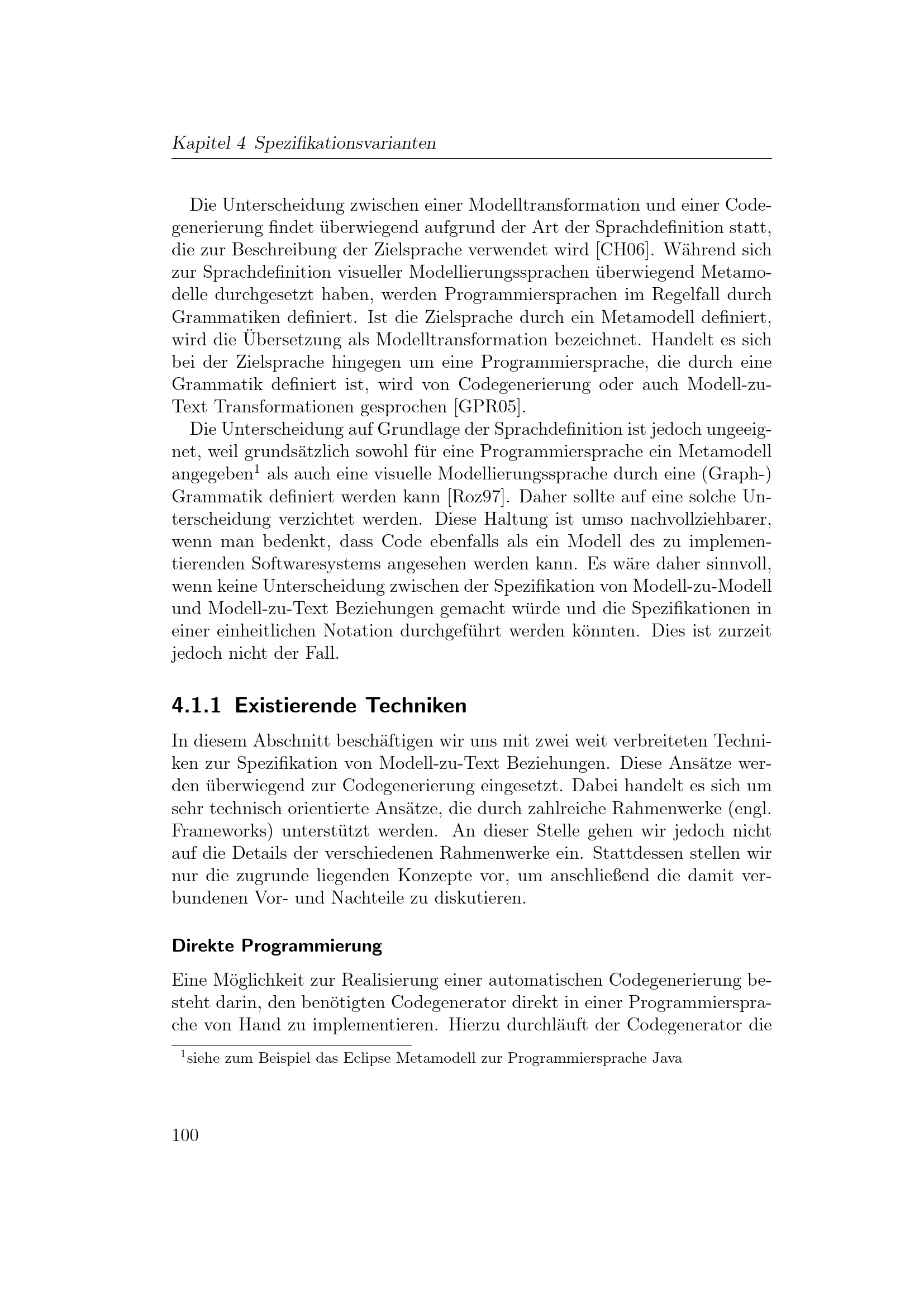 Kapitel 4 Spezifikationsvarianten

Die Unterscheidung zwischen einer Modelltransformation und einer Codegenerierung findet überwiegend aufgrund der Art der Sprachdefinition statt, die zur Beschreibung der Zielsprache verwendet wird [CH06]. Während sich zur Sprachdefinition visueller Modellierungssprachen überwiegend Metamodelle durchgesetzt haben, werden Programmiersprachen im Regelfall durch Grammatiken definiert. Ist die Zielsprache durch ein Metamodell definiert, wird die Übersetzung als Modelltransformation bezeichnet. Handelt es sich bei der Zielsprache hingegen um eine Programmiersprache, die durch eine Grammatik definiert ist, wird von Codegenerierung oder auch Modell-zu-Text Transformationen gesprochen [GPR05].

Die Unterscheidung auf Grundlage der Sprachdefinition ist jedoch ungeeignet, weil grundsätzlich sowohl für eine Programmiersprache ein Metamodell angegeben$^1$ als auch eine visuelle Modellierungssprache durch eine (Graph-) Grammatik definiert werden kann [Roz97]. Daher sollte auf eine solche Unterscheidung verzichtet werden. Diese Haltung ist umso nachvollziehbarer, wenn man bedenkt, dass Code ebenfalls als ein Modell des zu implementierenden Softwaresystems angesehen werden kann. Es wäre daher sinnvoll, wenn keine Unterscheidung zwischen der Spezifikation von Modell-zu-Modell und Modell-zu-Text Beziehungen gemacht würde und die Spezifikationen in einer einheitlichen Notation durchgeführt werden könnten. Dies ist zurzeit jedoch nicht der Fall.

4.1.1 Existierende Techniken

In diesem Abschnitt beschäftigen wir uns mit zwei weit verbreiteten Techniken zur Spezifikation von Modell-zu-Text Beziehungen. Diese Ansätze werden überwiegend zur Codegenerierung eingesetzt. Dabei handelt es sich um sehr technisch orientierte Ansätze, die durch zahlreiche Rahmenwerke (engl. Frameworks) unterstützt werden. An dieser Stelle gehen wir jedoch nicht auf die Details der verschiedenen Rahmenwerke ein. Stattdessen stellen wir nur die zugrunde liegenden Konzepte vor, um anschließend die damit verbundenen Vor- und Nachteile zu diskutieren.

Direkte Programmierung

Eine Möglichkeit zur Realisierung einer automatischen Codegenerierung besteht darin, den benötigten Codegenerator direkt in einer Programmiersprache von Hand zu implementieren. Hierzu durchläuft der Codegenerator die

$^1$siehe zum Beispiel das Eclipse Metamodell zur Programmiersprache Java

100